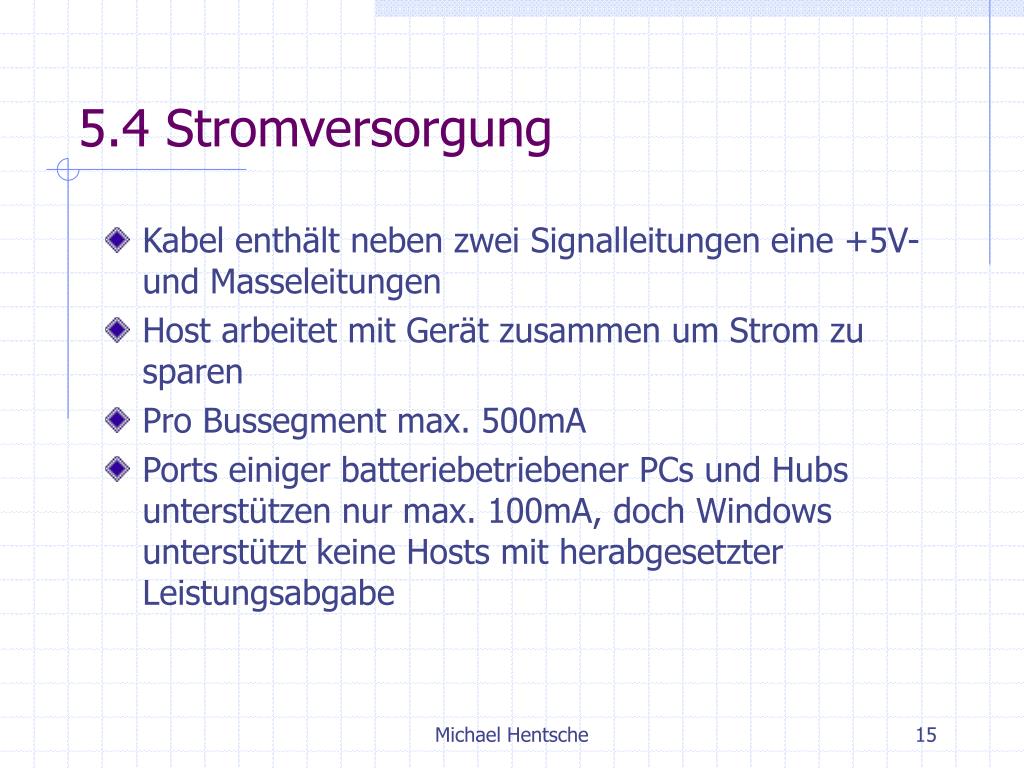 5.4 Stromversorgung

Kabel enthält neben zwei Signalleitungen eine +5V- und Masseleitungen

Host arbeitet mit Gerät zusammen um Strom zu sparen

Pro Bussegment max. 500mA

Ports einiger batteriebetriebener PCs und Hubs unterstützen nur max. 100mA, doch Windows unterstützt keine Hosts mit herabgesetzter Leistungsabgabe

Michael Hentsche

15